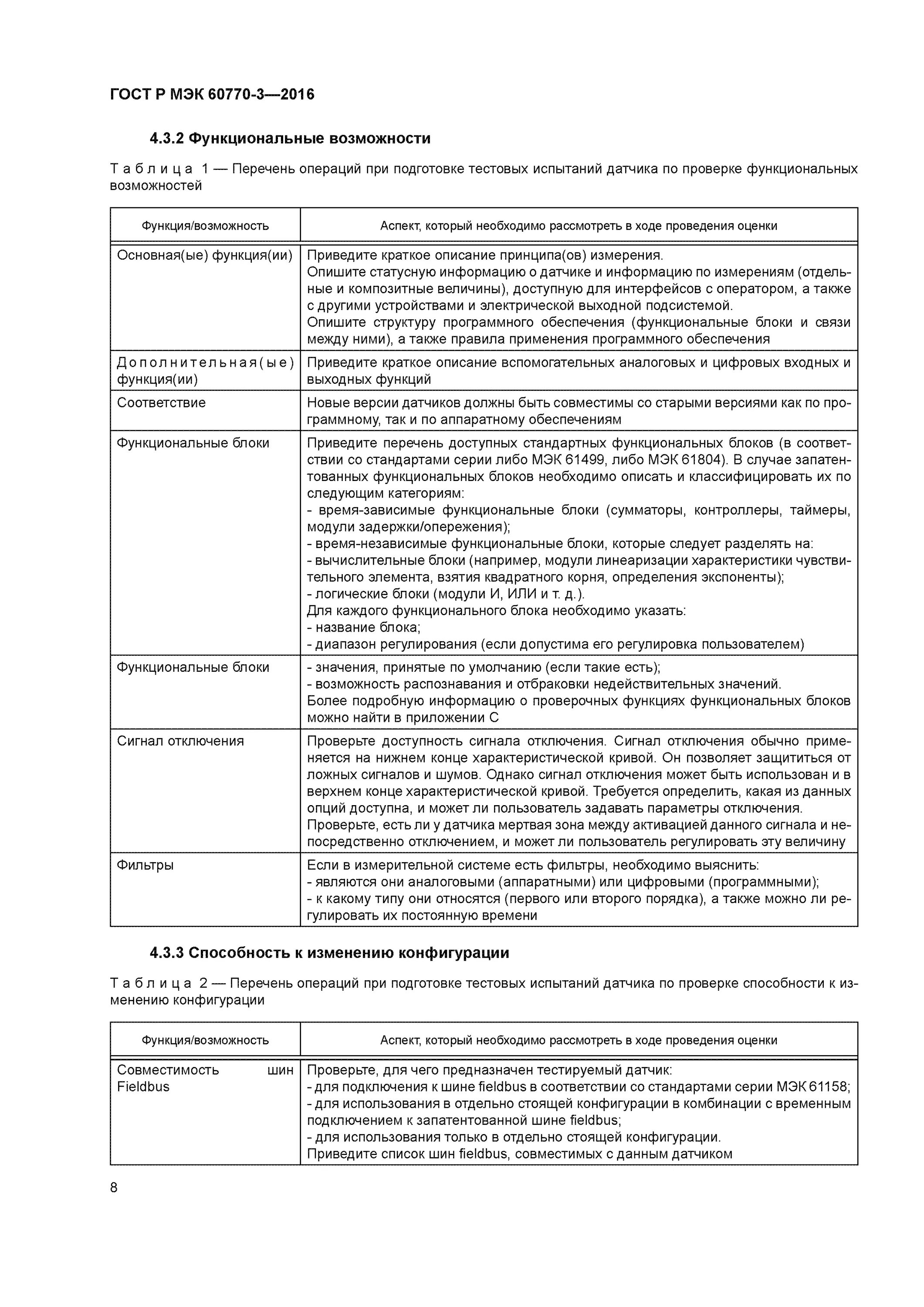 ГОСТ Р МЭК 60770-3—2016

4.3.2 Функциональные возможности

Таблица 1 — Перечень операций при подготовке тестовых испытаний датчика по проверке функциональных возможностей

| Функция/возможность | Аспект, который необходимо рассмотреть в ходе проведения оценки |
|---|---|
| Основная(ые) функция(ии) | Приведите краткое описание принципа(ов) измерения. Опишите статусную информацию о датчике и информацию по измерениям (отдельные и композитные величины), доступную для интерфейсов с оператором, а также с другими устройствами и электрической выходной подсистемой. Опишите структуру программного обеспечения (функциональные блоки и связи между ними), а также правила применения программного обеспечения |
| Дополнительная(ые) функция(ии) | Приведите краткое описание вспомогательных аналоговых и цифровых входных и выходных функций |
| Соответствие | Новые версии датчиков должны быть совместимы со старыми версиями как по программному, так и по аппаратному обеспечениям |
| Функциональные блоки | Приведите перечень доступных стандартных функциональных блоков (в соответствии со стандартами серии либо МЭК 61499, либо МЭК 61804). В случае запатентованных функциональных блоков необходимо описать и классифицировать их по следующим категориям: - время-зависимые функциональные блоки (сумматоры, контроллеры, таймеры, модули задержки/опережения); - время-независимые функциональные блоки, которые следует разделять на: - вычислительные блоки (например, модули линеаризации характеристики чувствительного элемента, взятия квадратного корня, определения экспоненты); - логические блоки (модули И, ИЛИ и т. д.). Для каждого функционального блока необходимо указать: - название блока; - диапазон регулирования (если допустима его регулировка пользователем) |
| Функциональные блоки | - значения, принятые по умолчанию (если такие есть); - возможность распознавания и отбраковки недействительных значений. Более подробную информацию о проверочных функциях функциональных блоков можно найти в приложении С |
| Сигнал отключения | Проверьте доступность сигнала отключения. Сигнал отключения обычно применяется на нижнем конце характеристической кривой. Он позволяет защититься от ложных сигналов и шумов. Однако сигнал отключения может быть использован и в верхнем конце характеристической кривой. Требуется определить, какая из данных опций доступна, и может ли пользователь задавать параметры отключения. Проверьте, есть ли у датчика мертвая зона между активацией данного сигнала и непосредственно отключением, и может ли пользователь регулировать эту величину |
| Фильтры | Если в измерительной системе есть фильтры, необходимо выяснить: - являются они аналоговыми (аппаратными) или цифровыми (программными); - к какому типу они относятся (первого или второго порядка), а также можно ли регулировать их постоянную времени |

4.3.3 Способность к изменению конфигурации

Таблица 2 — Перечень операций при подготовке тестовых испытаний датчика по проверке способности к изменению конфигурации

| Функция/возможность | Аспект, который необходимо рассмотреть в ходе проведения оценки |
|---|---|
| Совместимость шин Fieldbus | Проверьте, для чего предназначен тестируемый датчик: - для подключения к шине fieldbus в соответствии со стандартами серии МЭК 61158; - для использования в отдельно стоящей конфигурации в комбинации с временным подключением к запатентованной шине fieldbus; - для использования только в отдельно стоящей конфигурации. Приведите список шин fieldbus, совместимых с данным датчиком |

8